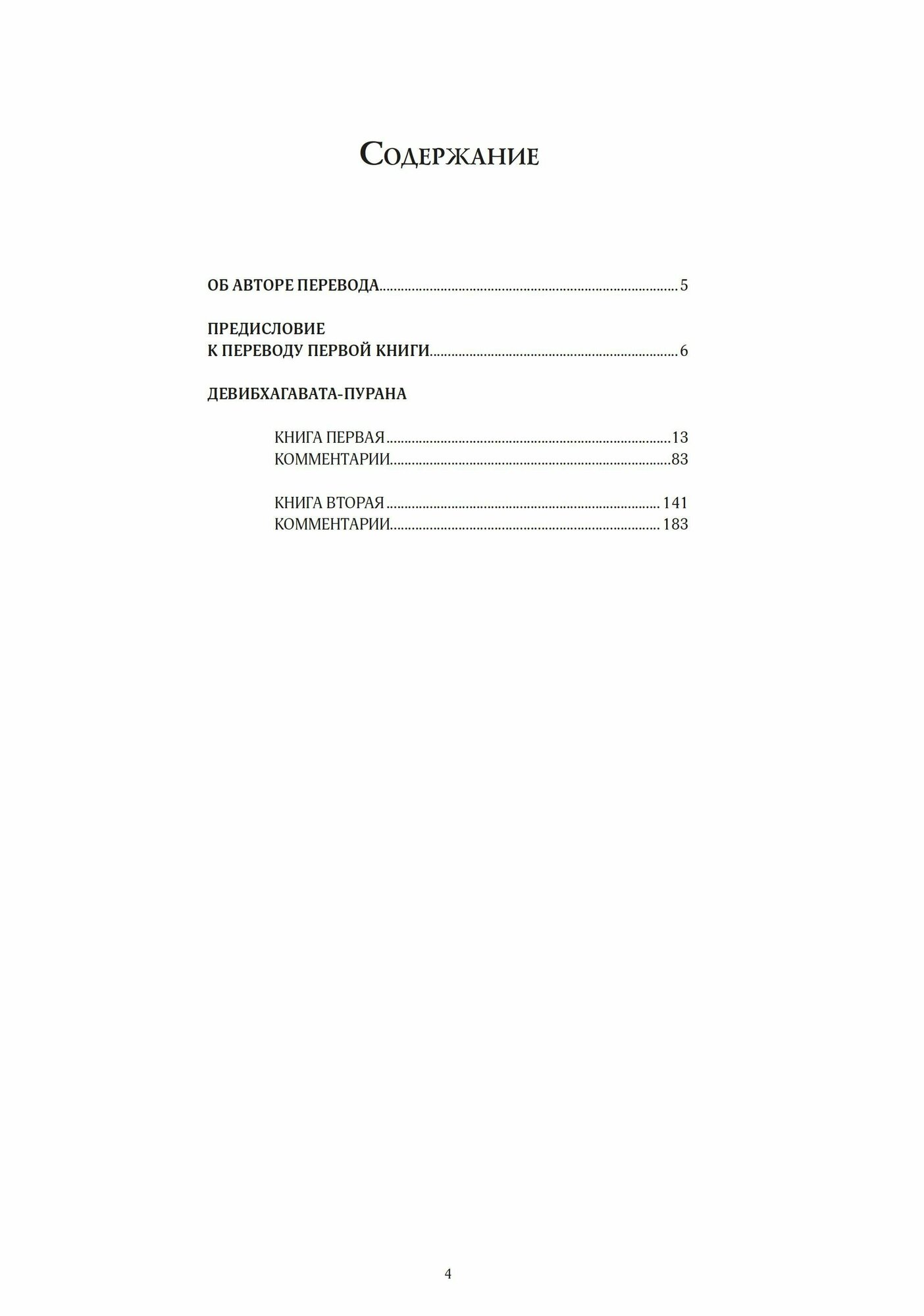 Содержание

ОБ АВТОРЕ ПЕРЕВОДА 5

ПРЕДИСЛОВИЕ
К ПЕРЕВОДУ ПЕРВОЙ КНИГИ 6

ДЕВИБХАГАВАТА-ПУРАНА

КНИГА ПЕРВАЯ 13
КОММЕНТАРИИ 83

КНИГА ВТОРАЯ 141
КОММЕНТАРИИ 183

4